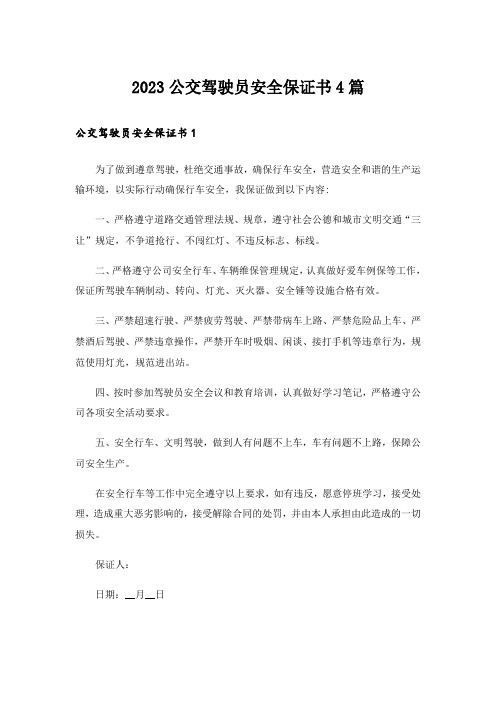 2023 公交驾驶员安全保证书 4 篇

公交驾驶员安全保证书 1

为了做到遵章驾驶，杜绝交通事故，确保行车安全，营造安全和谐的生产运输环境，以实际行动确保行车安全，我保证做到以下内容：

一、严格遵守道路交通管理法规、规章，遵守社会公德和城市文明交通“三让”规定，不争道抢行、不闯红灯、不违反标志、标线。

二、严格遵守公司安全行车、车辆维保管理规定，认真做好爱车例保等工作，保证所驾驶车辆制动、转向、灯光、灭火器、安全锤等设施合格有效。

三、严禁超速行驶、严禁疲劳驾驶、严禁带病车上路、严禁危险品上车、严禁酒后驾驶、严禁违章操作，严禁开车时吸烟、闲谈、接打手机等违章行为，规范使用灯光，规范进出站。

四、按时参加驾驶员安全会议和教育培训，认真做好学习笔记，严格遵守公司各项安全活动要求。

五、安全行车、文明驾驶，做到人有问题不上车，车有问题不上路，保障公司安全生产。

在安全行车等工作中完全遵守以上要求，如有违反，愿意停班学习，接受处理，造成重大恶劣影响的，接受解除合同的处罚，并由本人承担由此造成的一切损失。

保证人：

日期：__月__日